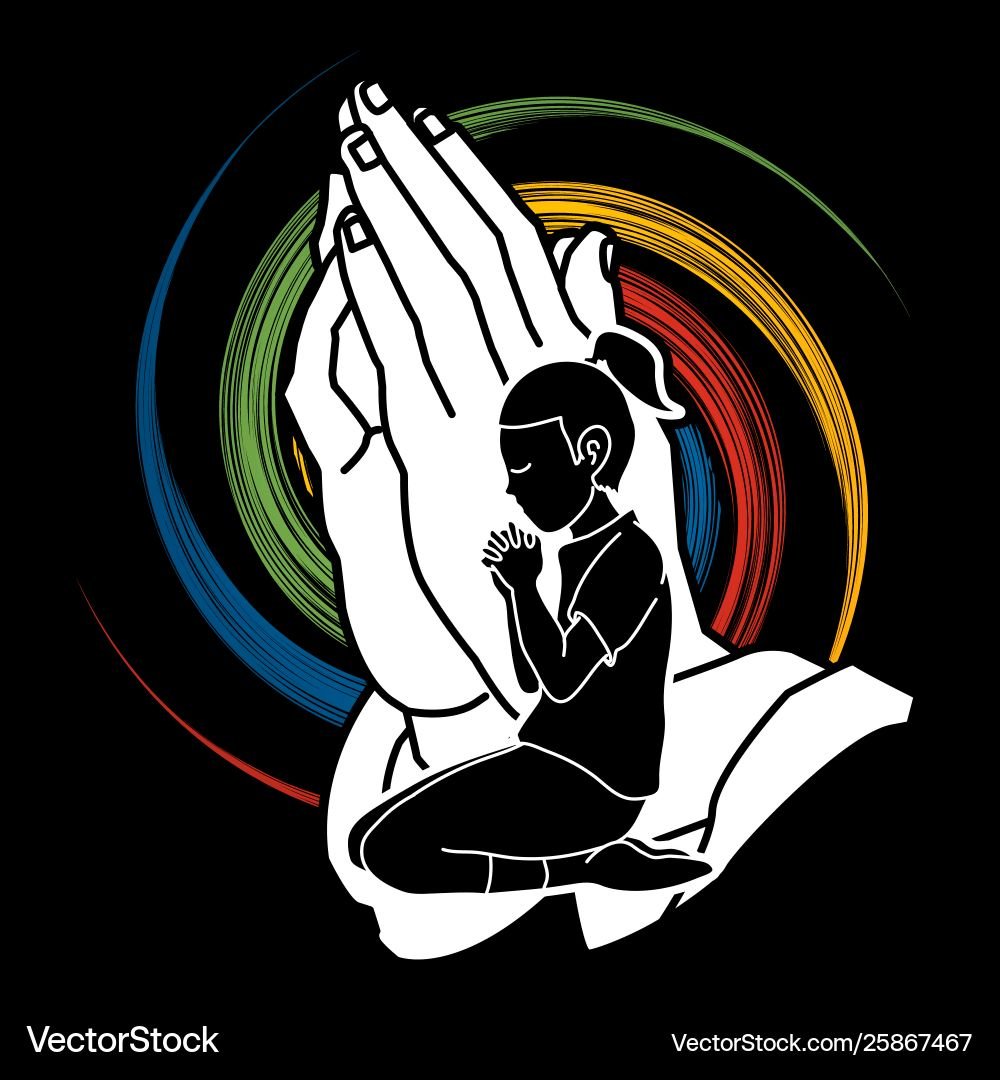 VectorStock

VectorStock.com/25867467